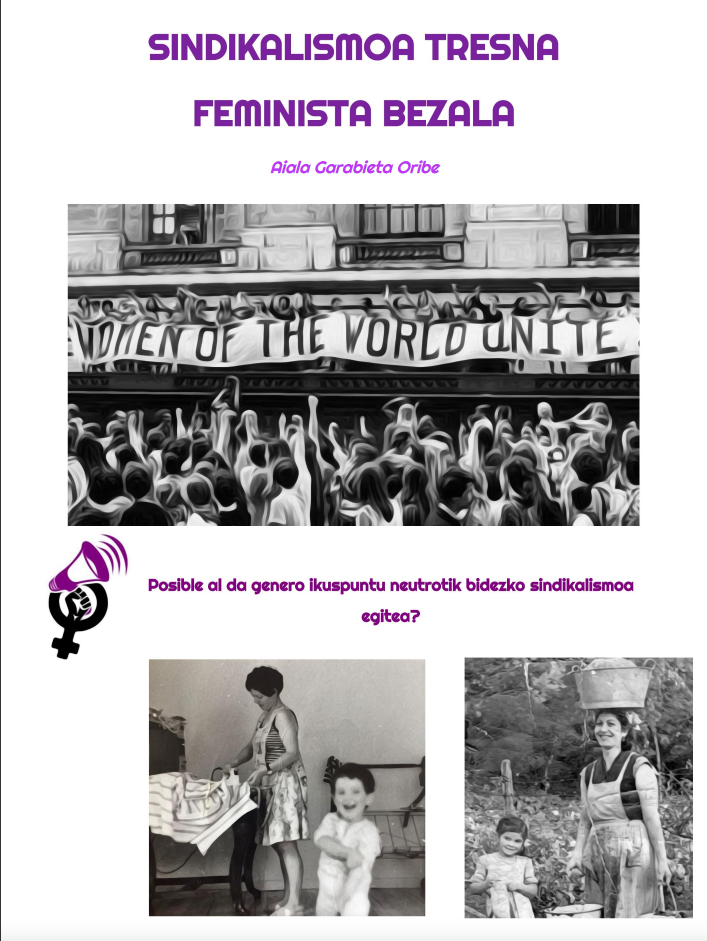 SINDIKALISMOA TRESNA FEMINISTA BEZALA

Aiala Garabieta Oribe

WOMEN OF THE WORLD UNITE

Posible al da genero ikuspuntu neutrotik bidezko sindikalismoa egitea?